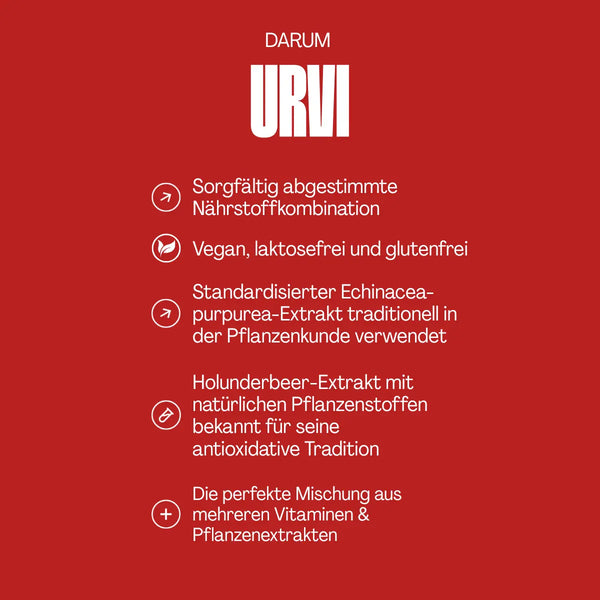 DARUM

URVI

Sorgfältig abgestimmte Nährstoffkombination

Vegan, laktosefrei und glutenfrei

Standardisierter Echinacea-purpurea-Extrakt traditionell in der Pflanzenkunde verwendet

Holunderbeer-Extrakt mit natürlichen Pflanzenstoffen bekannt für seine antioxidative Tradition

Die perfekte Mischung aus mehreren Vitaminen & Pflanzenextrakten